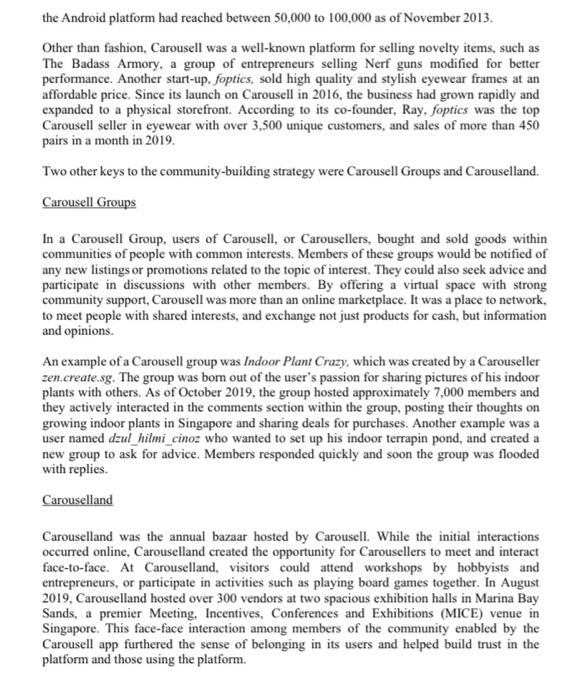 the Android platform had reached between 50,000 to 100,000 as of November 2013.

Other than fashion, Carousell was a well-known platform for selling novelty items, such as The Badass Armory, a group of entrepreneurs selling Nerf guns modified for better performance. Another start-up, foptics, sold high quality and stylish eyewear frames at an affordable price. Since its launch on Carousell in 2016, the business had grown rapidly and expanded to a physical storefront. According to its co-founder, Ray, foptics was the top Carousell seller in eyewear with over 3,500 unique customers, and sales of more than 450 pairs in a month in 2019.

Two other keys to the community-building strategy were Carousell Groups and Carouselland.

Carousell Groups

In a Carousell Group, users of Carousell, or Carousellers, bought and sold goods within communities of people with common interests. Members of these groups would be notified of any new listings or promotions related to the topic of interest. They could also seek advice and participate in discussions with other members. By offering a virtual space with strong community support, Carousell was more than an online marketplace. It was a place to network, to meet people with shared interests, and exchange not just products for cash, but information and opinions.

An example of a Carousell group was Indoor Plant Crazy, which was created by a Carouseller zen.create.sg. The group was born out of the user's passion for sharing pictures of his indoor plants with others. As of October 2019, the group hosted approximately 7,000 members and they actively interacted in the comments section within the group, posting their thoughts on growing indoor plants in Singapore and sharing deals for purchases. Another example was a user named dzul_hilmi_cinoz who wanted to set up his indoor terrapin pond, and created a new group to ask for advice. Members responded quickly and soon the group was flooded with replies.

Carouselland

Carouselland was the annual bazaar hosted by Carousell. While the initial interactions occurred online, Carouselland created the opportunity for Carousellers to meet and interact face-to-face. At Carouselland, visitors could attend workshops by hobbyists and entrepreneurs, or participate in activities such as playing board games together. In August 2019, Carouselland hosted over 300 vendors at two spacious exhibition halls in Marina Bay Sands, a premier Meeting, Incentives, Conferences and Exhibitions (MICE) venue in Singapore. This face-face interaction among members of the community enabled by the Carousell app furthered the sense of belonging in its users and helped build trust in the platform and those using the platform.